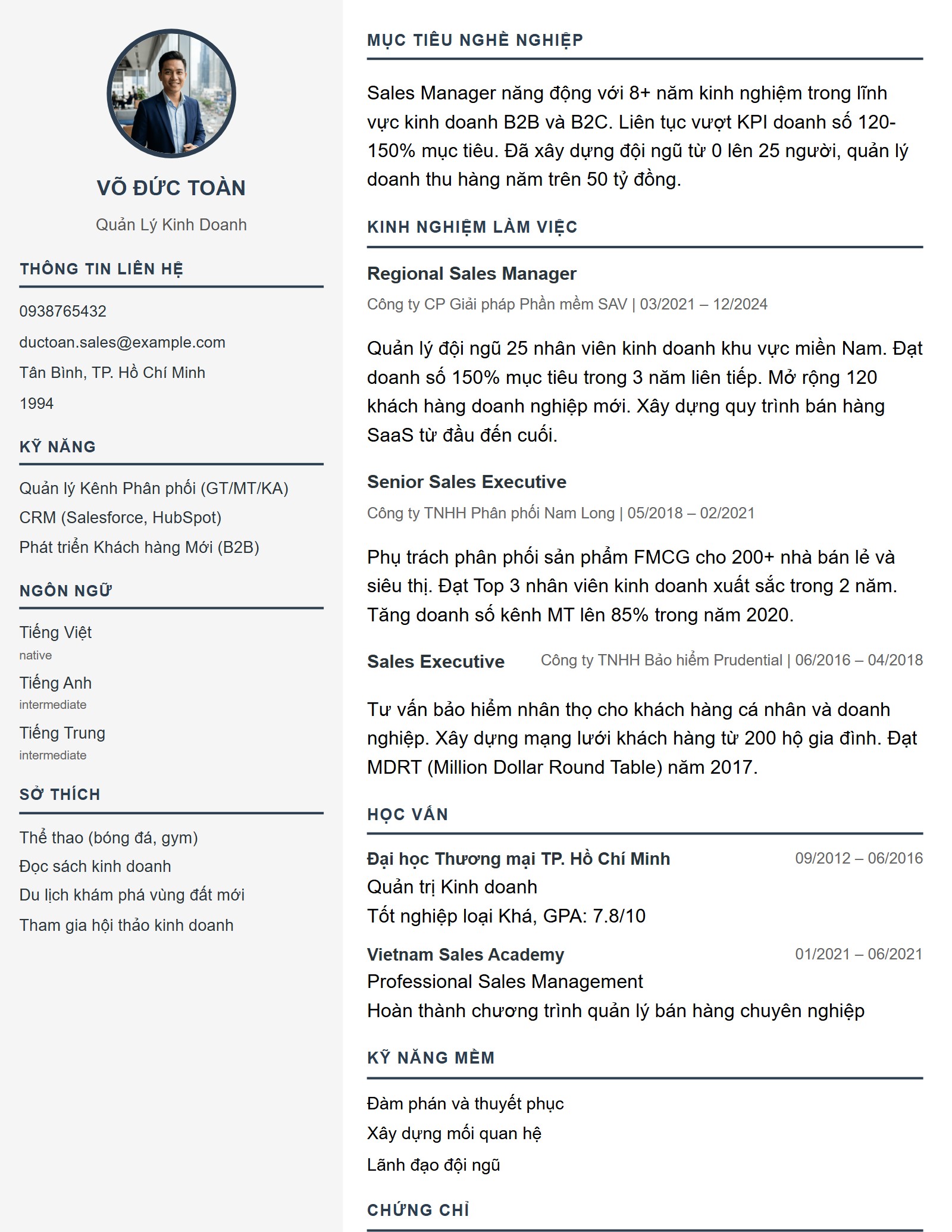 VÕ ĐỨC TOÀN

Quản Lý Kinh Doanh

THÔNG TIN LIÊN HỆ

0938765432

ductoan.sales@example.com

Tân Bình, TP. Hồ Chí Minh

1994

KỸ NĂNG

Quản lý Kênh Phân phối (GT/MT/KA)

CRM (Salesforce, HubSpot)

Phát triển Khách hàng Mới (B2B)

NGÔN NGỮ

Tiếng Việt
native

Tiếng Anh
intermediate

Tiếng Trung
intermediate

SỞ THÍCH

Thể thao (bóng đá, gym)

Đọc sách kinh doanh

Du lịch khám phá vùng đất mới

Tham gia hội thảo kinh doanh

MỤC TIÊU NGHỀ NGHIỆP

Sales Manager năng động với 8+ năm kinh nghiệm trong lĩnh vực kinh doanh B2B và B2C. Liên tục vượt KPI doanh số 120-150% mục tiêu. Đã xây dựng đội ngũ từ 0 lên 25 người, quản lý doanh thu hàng năm trên 50 tỷ đồng.

KINH NGHIỆM LÀM VIỆC

Regional Sales Manager

Công ty CP Giải pháp Phần mềm SAV | 03/2021 – 12/2024

Quản lý đội ngũ 25 nhân viên kinh doanh khu vực miền Nam. Đạt doanh số 150% mục tiêu trong 3 năm liên tiếp. Mở rộng 120 khách hàng doanh nghiệp mới. Xây dựng quy trình bán hàng SaaS từ đầu đến cuối.

Senior Sales Executive

Công ty TNHH Phân phối Nam Long | 05/2018 – 02/2021

Phụ trách phân phối sản phẩm FMCG cho 200+ nhà bán lẻ và siêu thị. Đạt Top 3 nhân viên kinh doanh xuất sắc trong 2 năm. Tăng doanh số kênh MT lên 85% trong năm 2020.

Sales Executive Công ty TNHH Bảo hiểm Prudential | 06/2016 – 04/2018

Tư vấn bảo hiểm nhân thọ cho khách hàng cá nhân và doanh nghiệp. Xây dựng mạng lưới khách hàng từ 200 hộ gia đình. Đạt MDRT (Million Dollar Round Table) năm 2017.

HỌC VẤN

Đại học Thương mại TP. Hồ Chí Minh 09/2012 – 06/2016
Quản trị Kinh doanh
Tốt nghiệp loại Khá, GPA: 7.8/10

Vietnam Sales Academy 01/2021 – 06/2021
Professional Sales Management
Hoàn thành chương trình quản lý bán hàng chuyên nghiệp

KỸ NĂNG MỀM

Đàm phán và thuyết phục

Xây dựng mối quan hệ

Lãnh đạo đội ngũ

CHỨNG CHỈ